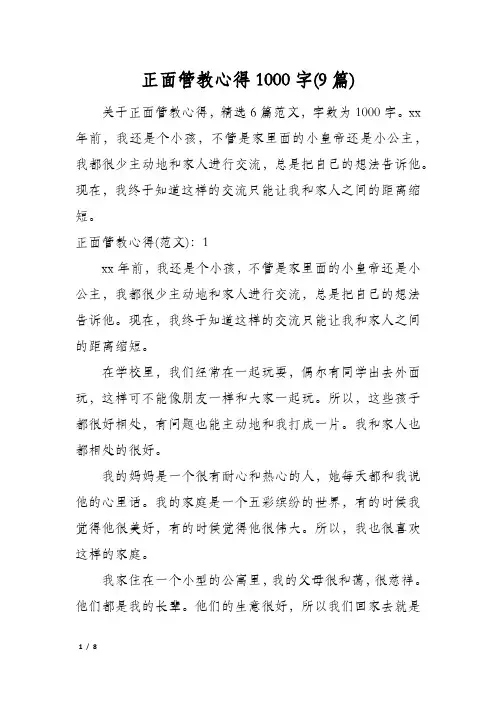 正面管教心得1000字(9篇)

关于正面管教心得，精选6篇范文，字数为1000字。xx年前，我还是个小孩，不管是家里面的小皇帝还是小公主，我都很少主动地和家人进行交流，总是把自己的想法告诉他。现在，我终于知道这样的交流只能让我和家人之间的距离缩短。

正面管教心得(范文)：1

xx年前，我还是个小孩，不管是家里面的小皇帝还是小公主，我都很少主动地和家人进行交流，总是把自己的想法告诉他。现在，我终于知道这样的交流只能让我和家人之间的距离缩短。

在学校里，我们经常在一起玩耍，偶尔有同学出去外面玩，这样可不能像朋友一样和大家一起玩。所以，这些孩子都很好相处，有问题也能主动地和我打成一片。我和家人也都相处的很好。

我的妈妈是一个很有耐心和热心的人，她每天都和我说他的心里话。我的家庭是一个五彩缤纷的世界，有的时候我觉得他很美好，有的时候觉得他很伟大。所以，我也很喜欢这样的家庭。

我家住在一个小型的公寓里，我的父母很和蔼，很慈祥。他们都是我的长辈。他们的生意很好，所以我们回家去就是

1 / 8